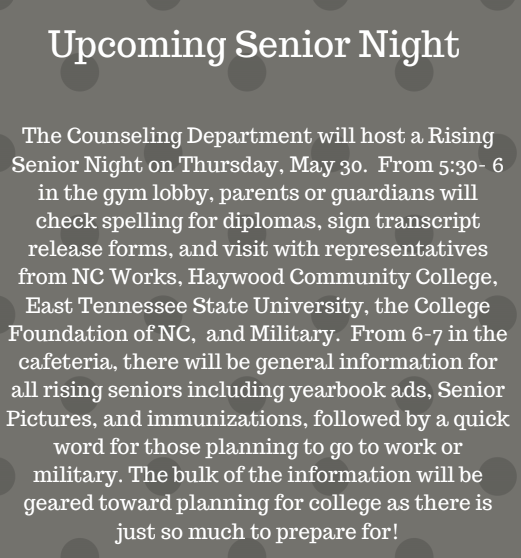 Upcoming Senior Night

The Counseling Department will host a Rising Senior Night on Thursday, May 30. From 5:30- 6 in the gym lobby, parents or guardians will check spelling for diplomas, sign transcript release forms, and visit with representatives from NC Works, Haywood Community College, East Tennessee State University, the College Foundation of NC, and Military. From 6-7 in the cafeteria, there will be general information for all rising seniors including yearbook ads, Senior Pictures, and immunizations, followed by a quick word for those planning to go to work or military. The bulk of the information will be geared toward planning for college as there is just so much to prepare for!